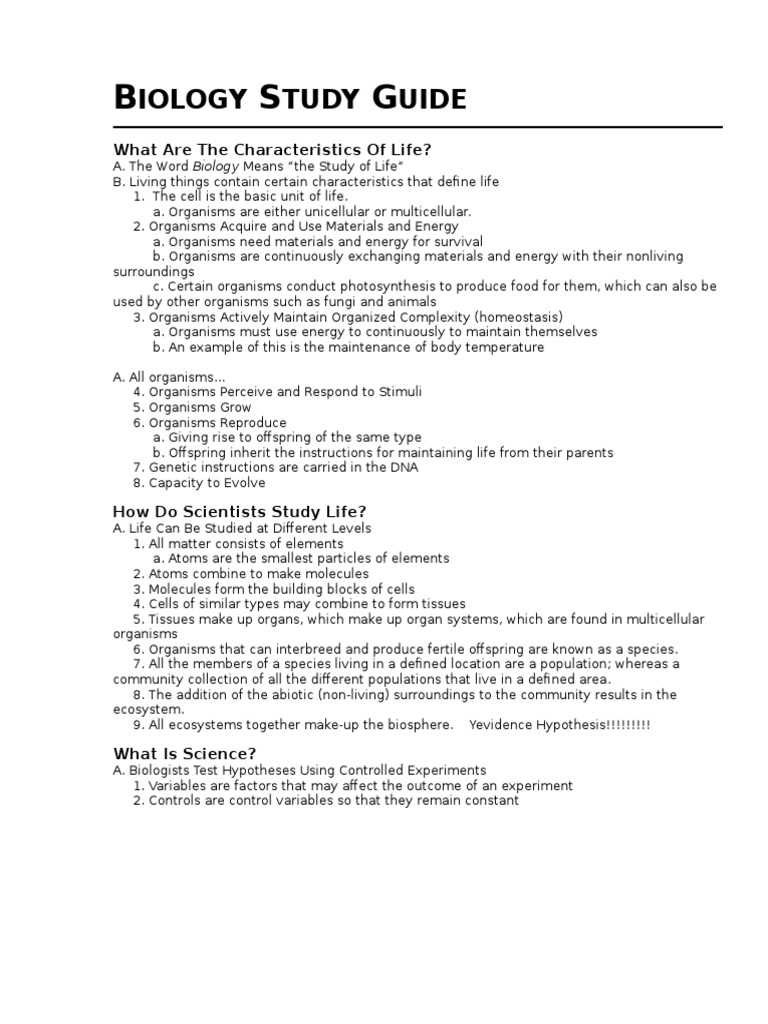 BIOLOGY STUDY GUIDE

What Are The Characteristics Of Life?

A. The Word Biology Means "the Study of Life"
B. Living things contain certain characteristics that define life
1. The cell is the basic unit of life.
a. Organisms are either unicellular or multicellular.
2. Organisms Acquire and Use Materials and Energy
a. Organisms need materials and energy for survival
b. Organisms are continuously exchanging materials and energy with their nonliving surroundings
c. Certain organisms conduct photosynthesis to produce food for them, which can also be used by other organisms such as fungi and animals
3. Organisms Actively Maintain Organized Complexity (homeostasis)
a. Organisms must use energy to continuously to maintain themselves
b. An example of this is the maintenance of body temperature

A. All organisms...
4. Organisms Perceive and Respond to Stimuli
5. Organisms Grow
6. Organisms Reproduce
a. Giving rise to offspring of the same type
b. Offspring inherit the instructions for maintaining life from their parents
7. Genetic instructions are carried in the DNA
8. Capacity to Evolve

How Do Scientists Study Life?

A. Life Can Be Studied at Different Levels
1. All matter consists of elements
a. Atoms are the smallest particles of elements
2. Atoms combine to make molecules
3. Molecules form the building blocks of cells
4. Cells of similar types may combine to form tissues
5. Tissues make up organs, which make up organ systems, which are found in multicellular organisms
6. Organisms that can interbreed and produce fertile offspring are known as a species.
7. All the members of a species living in a defined location are a population; whereas a community collection of all the different populations that live in a defined area.
8. The addition of the abiotic (non-living) surroundings to the community results in the ecosystem.
9. All ecosystems together make-up the biosphere. Yevidence Hypothesis!!!!!!!!!

What Is Science?

A. Biologists Test Hypotheses Using Controlled Experiments
1. Variables are factors that may affect the outcome of an experiment
2. Controls are control variables so that they remain constant